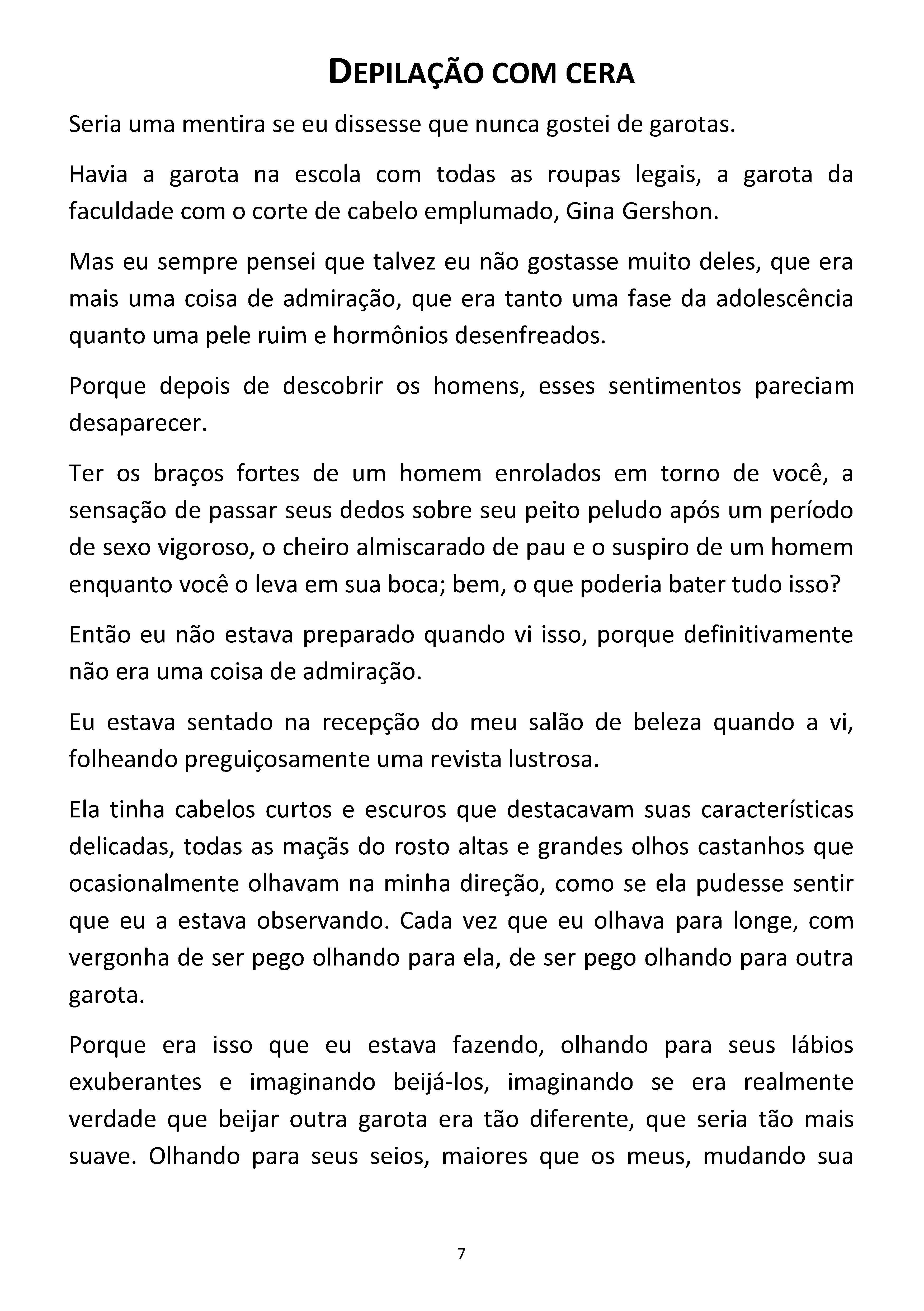 DEPILAÇÃO COM CERA

Seria uma mentira se eu dissesse que nunca gostei de garotas.

Havia a garota na escola com todas as roupas legais, a garota da faculdade com o corte de cabelo emplumado, Gina Gershon.

Mas eu sempre pensei que talvez eu não gostasse muito deles, que era mais uma coisa de admiração, que era tanto uma fase da adolescência quanto uma pele ruim e hormônios desenfreados.

Porque depois de descobrir os homens, esses sentimentos pareciam desaparecer.

Ter os braços fortes de um homem enrolados em torno de você, a sensação de passar seus dedos sobre seu peito peludo após um período de sexo vigoroso, o cheiro almiscarado de pau e o suspiro de um homem enquanto você o leva em sua boca; bem, o que poderia bater tudo isso?

Então eu não estava preparado quando vi isso, porque definitivamente não era uma coisa de admiração.

Eu estava sentado na recepção do meu salão de beleza quando a vi, folheando preguiçosamente uma revista lustrosa.

Ela tinha cabelos curtos e escuros que destacavam suas características delicadas, todas as maçãs do rosto altas e grandes olhos castanhos que ocasionalmente olhavam na minha direção, como se ela pudesse sentir que eu a estava observando. Cada vez que eu olhava para longe, com vergonha de ser pego olhando para ela, de ser pego olhando para outra garota.

Porque era isso que eu estava fazendo, olhando para seus lábios exuberantes e imaginando beijá-los, imaginando se era realmente verdade que beijar outra garota era tão diferente, que seria tão mais suave. Olhando para seus seios, maiores que os meus, mudando sua

7